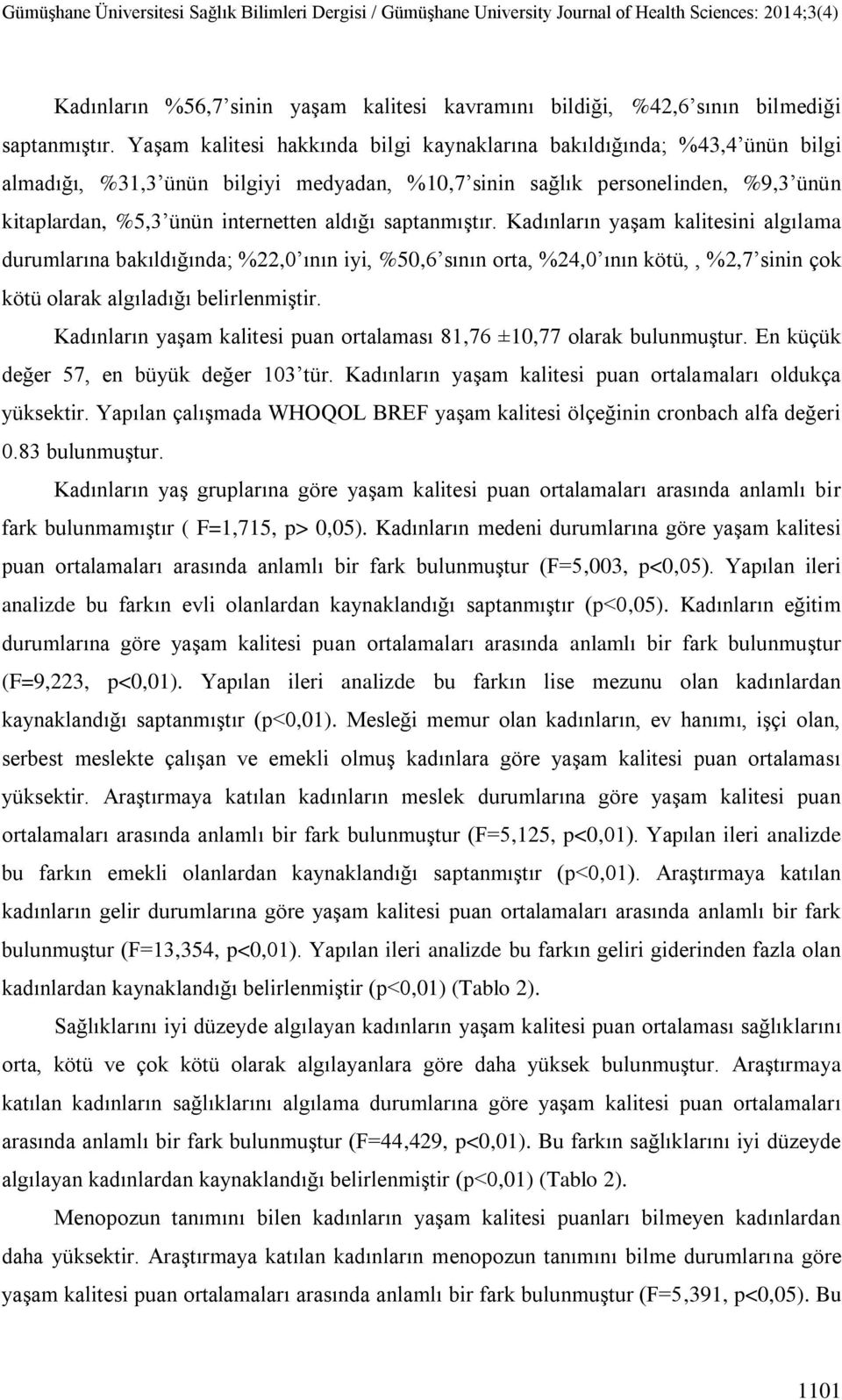 Gümüşhane Üniversitesi Sağlık Bilimleri Dergisi / Gümüşhane University Journal of Health Sciences: 2014;3(4)

Kadınların %56,7'sinin yaşam kalitesi kavramını bildiği, %42,6'sının bilmediği saptanmıştır. Yaşam kalitesi hakkında bilgi kaynaklarına bakıldığında; %43,4'ünün bilgi almadığı, %31,3'ünün bilgiyi medyadan, %10,7'sinin sağlık personelinden, %9,3'ünün kitaplardan, %5,3'ünün internetten aldığı saptanmıştır. Kadınların yaşam kalitesini algılama durumlarına bakıldığında; %22,0'ının iyi, %50,6'sının orta, %24,0'ının kötü, , %2,7'sinin çok kötü olarak algıladığı belirlenmiştir.

Kadınların yaşam kalitesi puan ortalaması 81,76 ±10,77 olarak bulunmuştur. En küçük değer 57, en büyük değer 103'tür. Kadınların yaşam kalitesi puan ortalamaları oldukça yüksektir. Yapılan çalışmada WHOQOL BREF yaşam kalitesi ölçeğinin cronbach alfa değeri 0.83 bulunmuştur.

Kadınların yaş gruplarına göre yaşam kalitesi puan ortalamaları arasında anlamlı bir fark bulunmamıştır ( F=1,715, p> 0,05). Kadınların medeni durumlarına göre yaşam kalitesi puan ortalamaları arasında anlamlı bir fark bulunmuştur (F=5,003, p<0,05). Yapılan ileri analizde bu farkın evli olanlardan kaynaklandığı saptanmıştır (p<0,05). Kadınların eğitim durumlarına göre yaşam kalitesi puan ortalamaları arasında anlamlı bir fark bulunmuştur (F=9,223, p<0,01). Yapılan ileri analizde bu farkın lise mezunu olan kadınlardan kaynaklandığı saptanmıştır (p<0,01). Mesleği memur olan kadınların, ev hanımı, işçi olan, serbest meslekte çalışan ve emekli olmuş kadınlara göre yaşam kalitesi puan ortalaması yüksektir. Araştırmaya katılan kadınların meslek durumlarına göre yaşam kalitesi puan ortalamaları arasında anlamlı bir fark bulunmuştur (F=5,125, p<0,01). Yapılan ileri analizde bu farkın emekli olanlardan kaynaklandığı saptanmıştır (p<0,01). Araştırmaya katılan kadınların gelir durumlarına göre yaşam kalitesi puan ortalamaları arasında anlamlı bir fark bulunmuştur (F=13,354, p<0,01). Yapılan ileri analizde bu farkın geliri giderinden fazla olan kadınlardan kaynaklandığı belirlenmiştir (p<0,01) (Tablo 2).

Sağlıklarını iyi düzeyde algılayan kadınların yaşam kalitesi puan ortalaması sağlıklarını orta, kötü ve çok kötü olarak algılayanlara göre daha yüksek bulunmuştur. Araştırmaya katılan kadınların sağlıklarını algılama durumlarına göre yaşam kalitesi puan ortalamaları arasında anlamlı bir fark bulunmuştur (F=44,429, p<0,01). Bu farkın sağlıklarını iyi düzeyde algılayan kadınlardan kaynaklandığı belirlenmiştir (p<0,01) (Tablo 2).

Menopozun tanımını bilen kadınların yaşam kalitesi puanları bilmeyen kadınlardan daha yüksektir. Araştırmaya katılan kadınların menopozun tanımını bilme durumlarına göre yaşam kalitesi puan ortalamaları arasında anlamlı bir fark bulunmuştur (F=5,391, p<0,05). Bu

1101